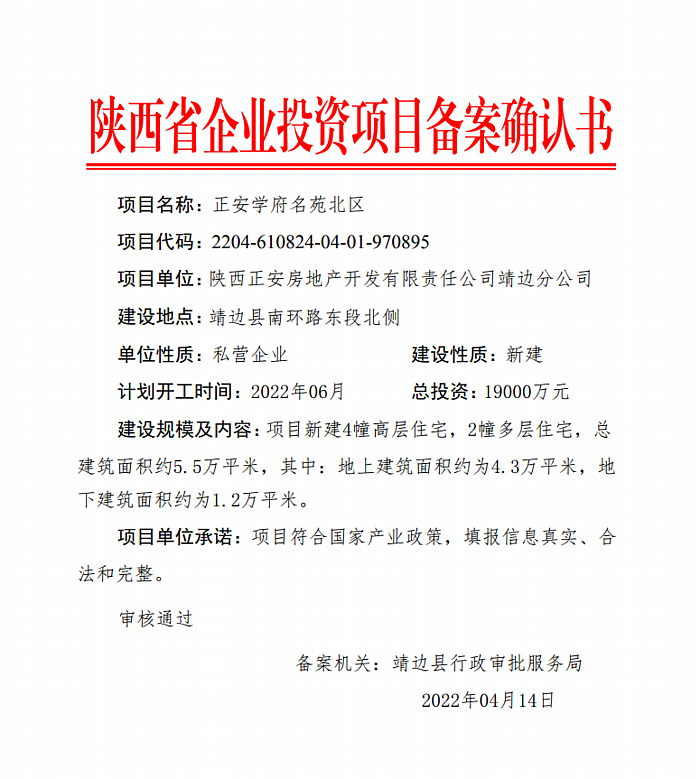 陕西省企业投资项目备案确认书

项目名称：正安学府名苑北区

项目代码：2204-610824-04-01-970895

项目单位：陕西正安房地产开发有限责任公司靖边分公司

建设地点：靖边县南环路东段北侧

单位性质：私营企业　　建设性质：新建

计划开工时间：2022年06月　　总投资：19000万元

建设规模及内容：项目新建4幢高层住宅，2幢多层住宅，总建筑面积约5.5万平米，其中：地上建筑面积约为4.3万平米，地下建筑面积约为1.2万平米。

项目单位承诺：项目符合国家产业政策，填报信息真实、合法和完整。

审核通过

备案机关：靖边县行政审批服务局

2022年04月14日